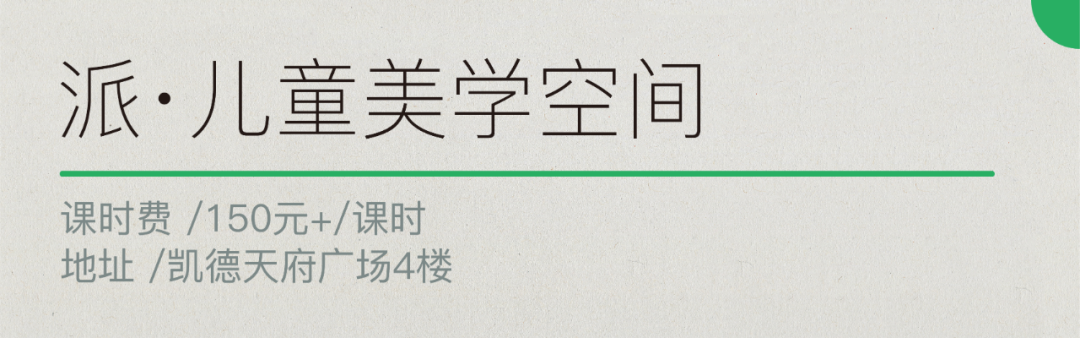 派·儿童美学空间

课时费 /150元+/课时
地址 /凯德天府广场4楼